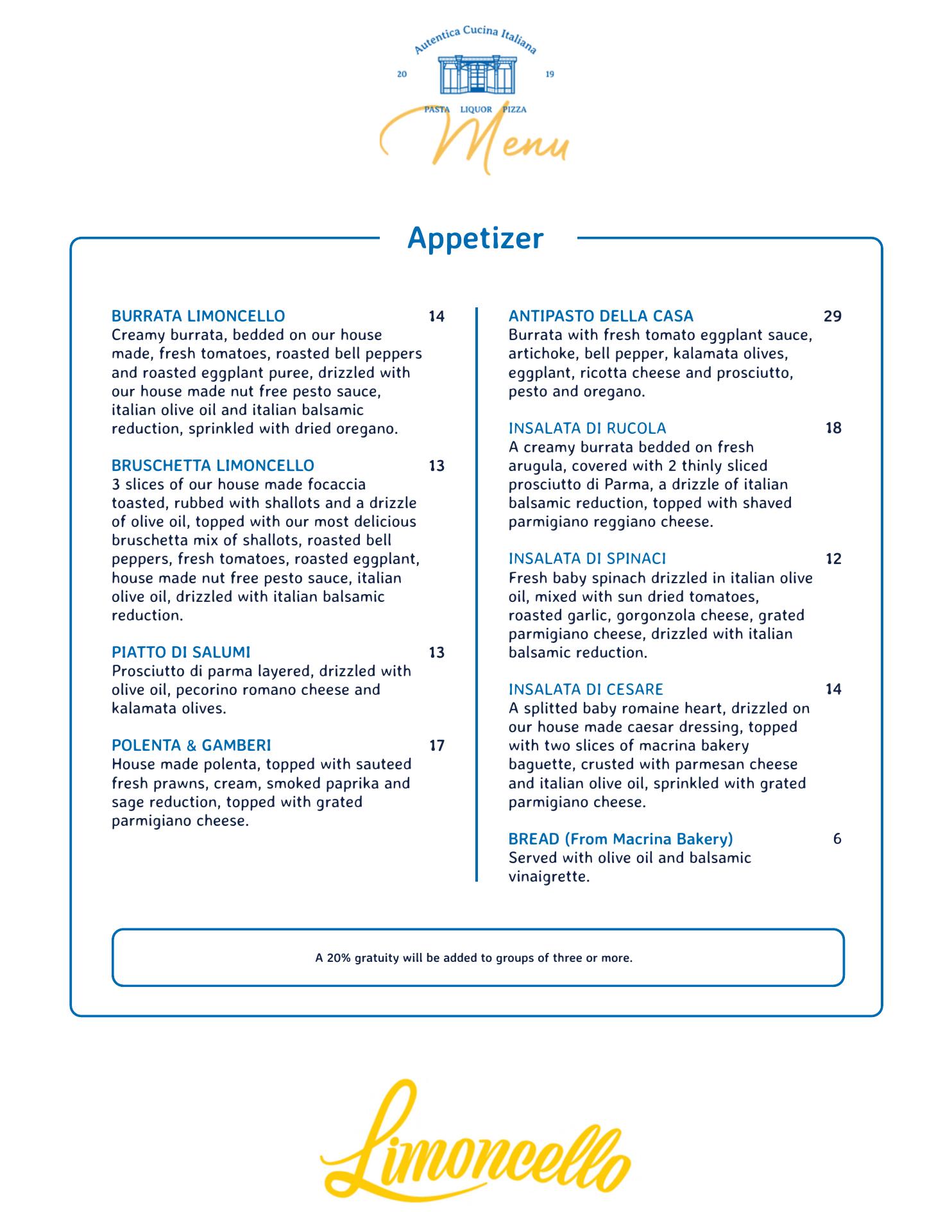 Autentica Cucina Italiana
20 19
PASTA LIQUOR PIZZA
Menu

Appetizer

BURRATA LIMONCELLO 14
Creamy burrata, bedded on our house made, fresh tomatoes, roasted bell peppers and roasted eggplant puree, drizzled with our house made nut free pesto sauce, italian olive oil and italian balsamic reduction, sprinkled with dried oregano.

BRUSCHETTA LIMONCELLO 13
3 slices of our house made focaccia toasted, rubbed with shallots and a drizzle of olive oil, topped with our most delicious bruschetta mix of shallots, roasted bell peppers, fresh tomatoes, roasted eggplant, house made nut free pesto sauce, italian olive oil, drizzled with italian balsamic reduction.

PIATTO DI SALUMI 13
Prosciutto di parma layered, drizzled with olive oil, pecorino romano cheese and kalamata olives.

POLENTA & GAMBERI 17
House made polenta, topped with sauteed fresh prawns, cream, smoked paprika and sage reduction, topped with grated parmigiano cheese.

ANTIPASTO DELLA CASA 29
Burrata with fresh tomato eggplant sauce, artichoke, bell pepper, kalamata olives, eggplant, ricotta cheese and prosciutto, pesto and oregano.

INSALATA DI RUCOLA 18
A creamy burrata bedded on fresh arugula, covered with 2 thinly sliced prosciutto di Parma, a drizzle of italian balsamic reduction, topped with shaved parmigiano reggiano cheese.

INSALATA DI SPINACI 12
Fresh baby spinach drizzled in italian olive oil, mixed with sun dried tomatoes, roasted garlic, gorgonzola cheese, grated parmigiano cheese, drizzled with italian balsamic reduction.

INSALATA DI CESARE 14
A splitted baby romaine heart, drizzled on our house made caesar dressing, topped with two slices of macrina bakery baguette, crusted with parmesan cheese and italian olive oil, sprinkled with grated parmigiano cheese.

BREAD (From Macrina Bakery) 6
Served with olive oil and balsamic vinaigrette.

A 20% gratuity will be added to groups of three or more.

Limoncello